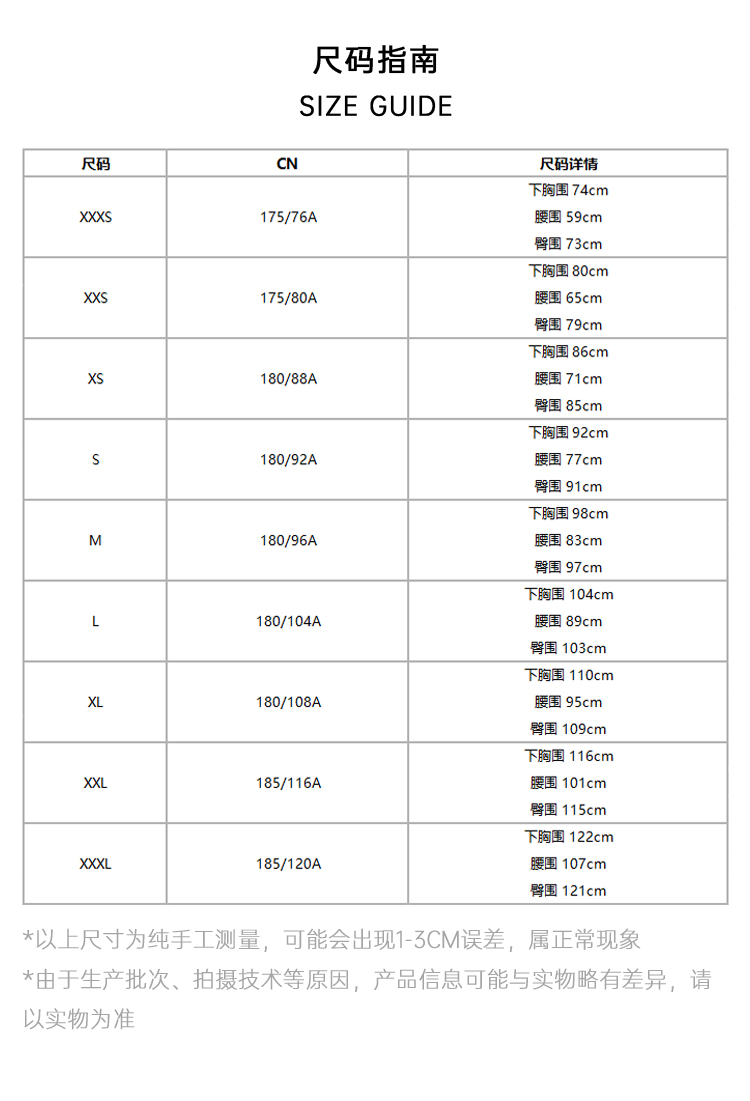 尺码指南
SIZE GUIDE

| 尺码 | CN | 尺码详情 |
|---|---|---|
| XXXS | 175/76A | 下胸围 74cm 腰围 59cm 臀围 73cm |
| XXS | 175/80A | 下胸围 80cm 腰围 65cm 臀围 79cm |
| XS | 180/88A | 下胸围 86cm 腰围 71cm 臀围 85cm |
| S | 180/92A | 下胸围 92cm 腰围 77cm 臀围 91cm |
| M | 180/96A | 下胸围 98cm 腰围 83cm 臀围 97cm |
| L | 180/104A | 下胸围 104cm 腰围 89cm 臀围 103cm |
| XL | 180/108A | 下胸围 110cm 腰围 95cm 臀围 109cm |
| XXL | 185/116A | 下胸围 116cm 腰围 101cm 臀围 115cm |
| XXXL | 185/120A | 下胸围 122cm 腰围 107cm 臀围 121cm |

*以上尺寸为纯手工测量，可能会出现1-3CM误差，属正常现象
*由于生产批次、拍摄技术等原因，产品信息可能与实物略有差异，请以实物为准